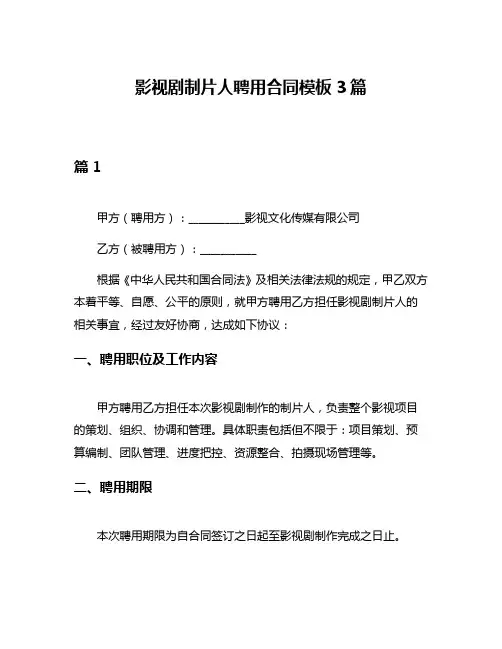 影视剧制片人聘用合同模板 3 篇

篇 1

甲方（聘用方）：__________影视文化传媒有限公司

乙方（被聘用方）：__________

根据《中华人民共和国合同法》及相关法律法规的规定，甲乙双方本着平等、自愿、公平的原则，就甲方聘用乙方担任影视剧制片人的相关事宜，经过友好协商，达成如下协议：

一、聘用职位及工作内容

甲方聘用乙方担任本次影视剧制作的制片人，负责整个影视项目的策划、组织、协调和管理。具体职责包括但不限于：项目策划、预算编制、团队管理、进度把控、资源整合、拍摄现场管理等。

二、聘用期限

本次聘用期限为自合同签订之日起至影视剧制作完成之日止。